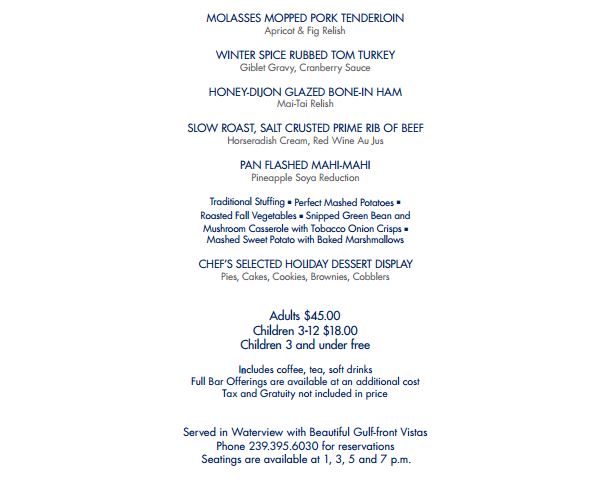 MOLASSES MOPPED PORK TENDERLOIN
Apricot & Fig Relish

WINTER SPICE RUBBED TOM TURKEY
Giblet Gravy, Cranberry Sauce

HONEY-DIJON GLAZED BONE-IN HAM
Mai-Tai Relish

SLOW ROAST, SALT CRUSTED PRIME RIB OF BEEF
Horseradish Cream, Red Wine Au Jus

PAN FLASHED MAHI-MAHI
Pineapple Soya Reduction

Traditional Stuffing ▪ Perfect Mashed Potatoes ▪ Roasted Fall Vegetables ▪ Snipped Green Bean and Mushroom Casserole with Tobacco Onion Crisps ▪ Mashed Sweet Potato with Baked Marshmallows

CHEF'S SELECTED HOLIDAY DESSERT DISPLAY
Pies, Cakes, Cookies, Brownies, Cobblers

Adults $45.00
Children 3-12 $18.00
Children 3 and under free

Includes coffee, tea, soft drinks
Full Bar Offerings are available at an additional cost
Tax and Gratuity not included in price

Served in Waterview with Beautiful Gulf-front Vistas
Phone 239.395.6030 for reservations
Seatings are available at 1, 3, 5 and 7 p.m.